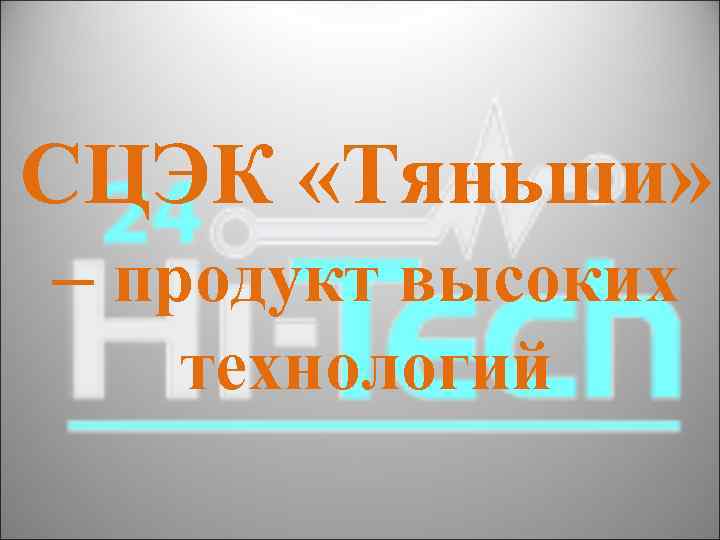 СЦЭК «Тяньши» – продукт высоких технологий

24
Hi-Tech